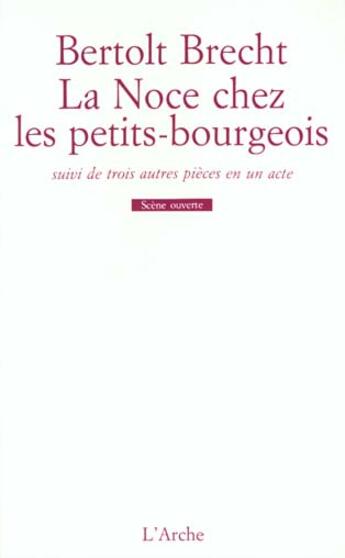 Bertolt Brecht
La Noce chez les petits-bourgeois

suivi de trois autres pièces en un acte

Scène ouverte

L'Arche